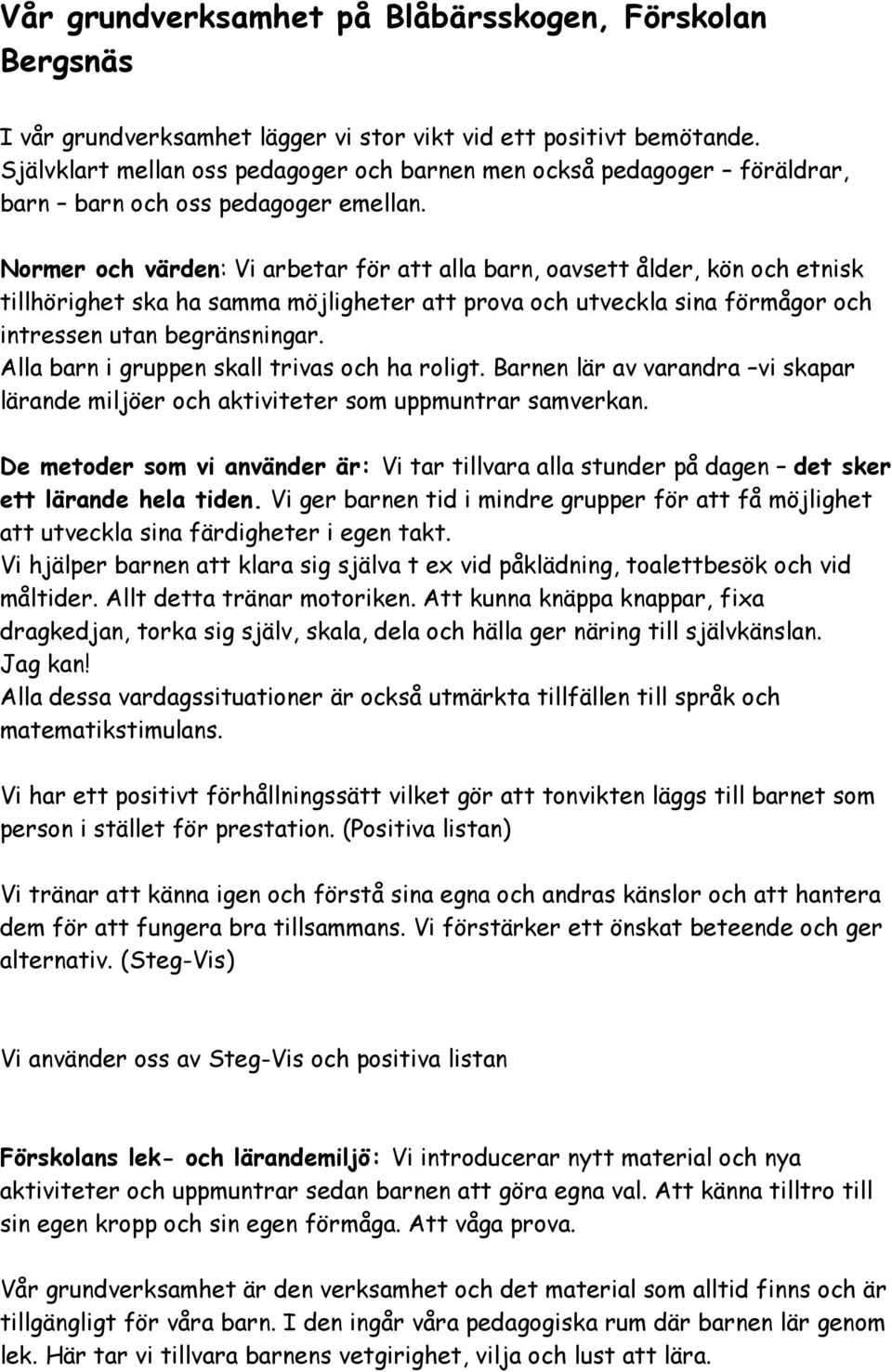 Vår grundverksamhet på Blåbärsskogen, Förskolan Bergsnäs

I vår grundverksamhet lägger vi stor vikt vid ett positivt bemötande. Självklart mellan oss pedagoger och barnen men också pedagoger – föräldrar, barn – barn och oss pedagoger emellan.

Normer och värden: Vi arbetar för att alla barn, oavsett ålder, kön och etnisk tillhörighet ska ha samma möjligheter att prova och utveckla sina förmågor och intressen utan begränsningar.
Alla barn i gruppen skall trivas och ha roligt. Barnen lär av varandra –vi skapar lärande miljöer och aktiviteter som uppmuntrar samverkan.

De metoder som vi använder är: Vi tar tillvara alla stunder på dagen – det sker ett lärande hela tiden. Vi ger barnen tid i mindre grupper för att få möjlighet att utveckla sina färdigheter i egen takt.
Vi hjälper barnen att klara sig själva t ex vid påklädning, toalettbesök och vid måltider. Allt detta tränar motoriken. Att kunna knäppa knappar, fixa dragkedjan, torka sig själv, skala, dela och hälla ger näring till självkänslan. Jag kan!
Alla dessa vardagssituationer är också utmärkta tillfällen till språk och matematikstimulans.

Vi har ett positivt förhållningssätt vilket gör att tonvikten läggs till barnet som person i stället för prestation. (Positiva listan)

Vi tränar att känna igen och förstå sina egna och andras känslor och att hantera dem för att fungera bra tillsammans. Vi förstärker ett önskat beteende och ger alternativ. (Steg-Vis)

Vi använder oss av Steg-Vis och positiva listan

Förskolans lek- och lärandemiljö: Vi introducerar nytt material och nya aktiviteter och uppmuntrar sedan barnen att göra egna val. Att känna tilltro till sin egen kropp och sin egen förmåga. Att våga prova.

Vår grundverksamhet är den verksamhet och det material som alltid finns och är tillgängligt för våra barn. I den ingår våra pedagogiska rum där barnen lär genom lek. Här tar vi tillvara barnens vetgirighet, vilja och lust att lära.